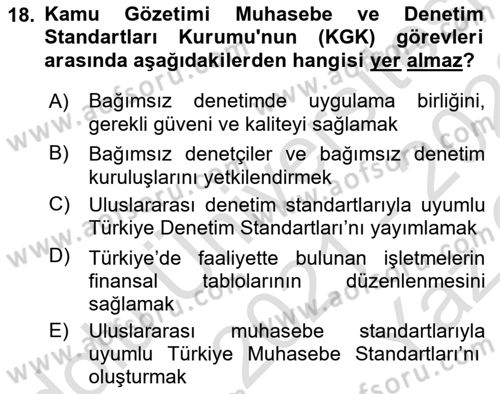 18. Kamu Gözetimi Muhasebe ve Denetim Standartları Kurumu'nun (KGK) görevleri arasında aşağıdakilerden hangisi yer almaz?

A) Bağımsız denetimde uygulama birliğini, gerekli güveni ve kaliteyi sağlamak

B) Bağımsız denetçiler ve bağımsız denetim kuruluşlarını yetkilendirmek

C) Uluslararası denetim standartlarıyla uyumlu Türkiye Denetim Standartları'nı yayımlamak

D) Türkiye'de faaliyette bulunan işletmelerin finansal tablolarının düzenlenmesini sağlamak

E) Uluslararası muhasebe standartlarıyla uyumlu Türkiye Muhasebe Standartları'nı oluşturmak

www.aofsoru.com